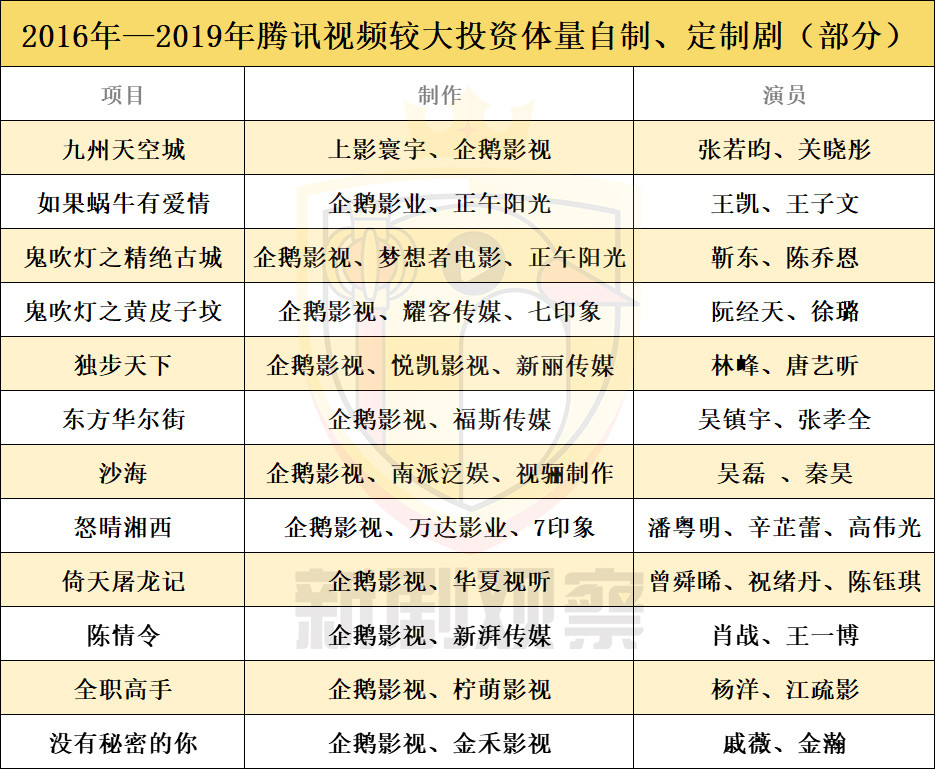 2016年—2019年腾讯视频较大投资体量自制、定制剧（部分）

| 项目 | 制作 | 演员 |
|---|---|---|
| 九州天空城 | 上影寰宇、企鹅影视 | 张若昀、关晓彤 |
| 如果蜗牛有爱情 | 企鹅影业、正午阳光 | 王凯、王子文 |
| 鬼吹灯之精绝古城 | 企鹅影视、梦想者电影、正午阳光 | 靳东、陈乔恩 |
| 鬼吹灯之黄皮子坟 | 企鹅影视、耀客传媒、七印象 | 阮经天、徐璐 |
| 独步天下 | 企鹅影视、悦凯影视、新丽传媒 | 林峰、唐艺昕 |
| 东方华尔街 | 企鹅影视、福斯传媒 | 吴镇宇、张孝全 |
| 沙海 | 企鹅影视、南派泛娱、视骊制作 | 吴磊 、秦昊 |
| 怒晴湘西 | 企鹅影视、万达影业、7印象 | 潘粤明、辛芷蕾、高伟光 |
| 倚天屠龙记 | 企鹅影视、华夏视听 | 曾舜晞、祝绪丹、陈钰琪 |
| 陈情令 | 企鹅影视、新湃传媒 | 肖战、王一博 |
| 全职高手 | 企鹅影视、柠萌影视 | 杨洋、江疏影 |
| 没有秘密的你 | 企鹅影视、金禾影视 | 戚薇、金瀚 |

新剧观察